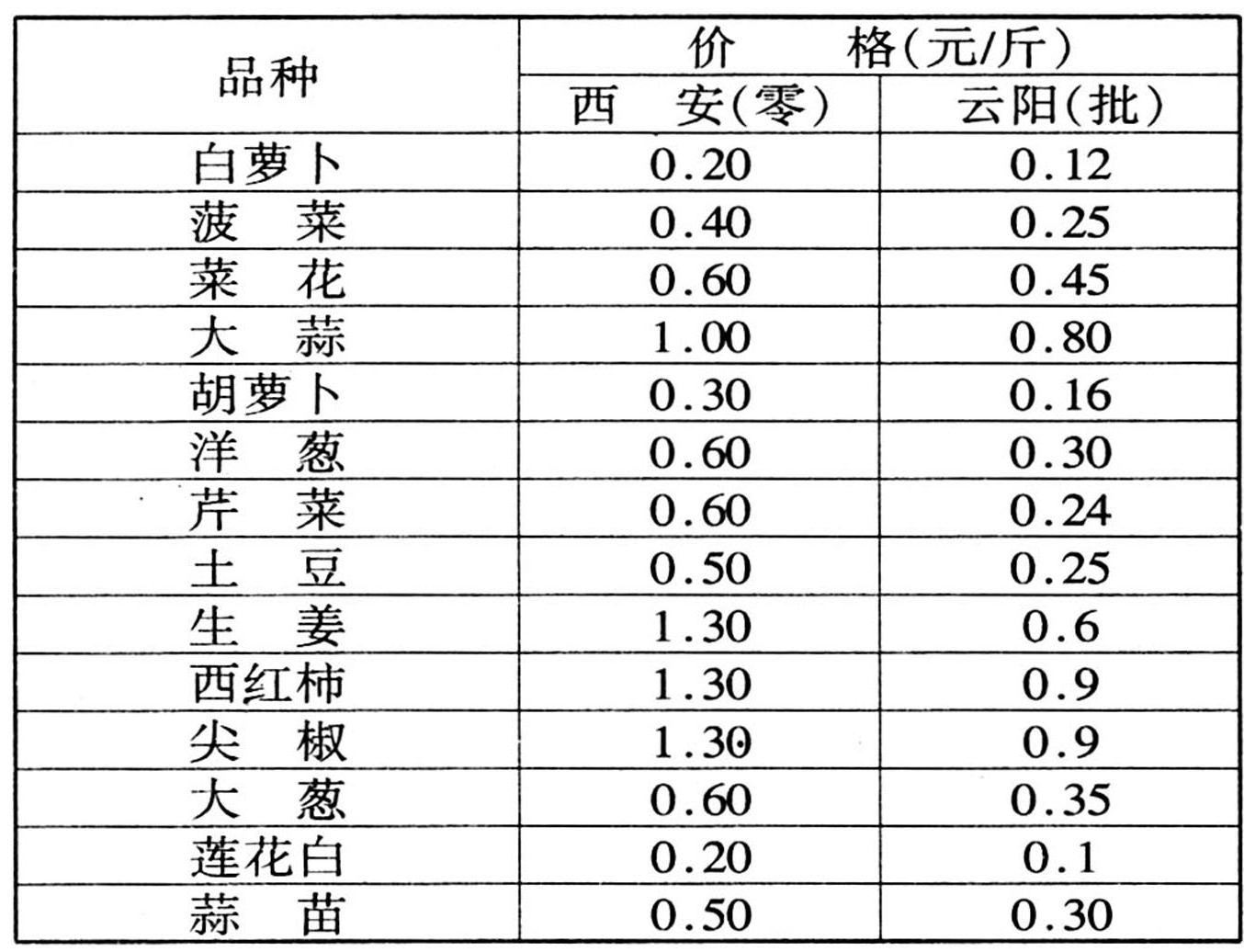 | 品种 | 价　格(元/斤) | |
|---|---|---|
| | 西　安(零) | 云阳(批) |
| 白萝卜 | 0.20 | 0.12 |
| 菠　菜 | 0.40 | 0.25 |
| 菜　花 | 0.60 | 0.45 |
| 大　蒜 | 1.00 | 0.80 |
| 胡萝卜 | 0.30 | 0.16 |
| 洋　葱 | 0.60 | 0.30 |
| 芹　菜 | 0.60 | 0.24 |
| 土　豆 | 0.50 | 0.25 |
| 生　姜 | 1.30 | 0.6 |
| 西红柿 | 1.30 | 0.9 |
| 尖　椒 | 1.30 | 0.9 |
| 大　葱 | 0.60 | 0.35 |
| 莲花白 | 0.20 | 0.1 |
| 蒜　苗 | 0.50 | 0.30 |